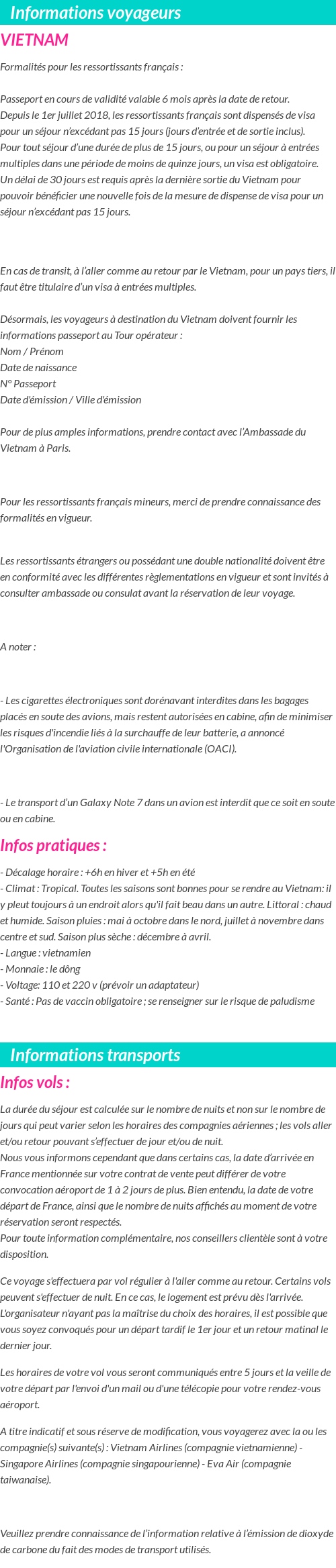 Informations voyageurs

VIETNAM

Formalités pour les ressortissants français :

Passeport en cours de validité valable 6 mois après la date de retour.
Depuis le 1er juillet 2018, les ressortissants français sont dispensés de visa pour un séjour n'excédant pas 15 jours (jours d'entrée et de sortie inclus).
Pour tout séjour d'une durée de plus de 15 jours, ou pour un séjour à entrées multiples dans une période de moins de quinze jours, un visa est obligatoire.
Un délai de 30 jours est requis après la dernière sortie du Vietnam pour pouvoir bénéficier une nouvelle fois de la mesure de dispense de visa pour un séjour n'excédant pas 15 jours.

En cas de transit, à l'aller comme au retour par le Vietnam, pour un pays tiers, il faut être titulaire d'un visa à entrées multiples.

Désormais, les voyageurs à destination du Vietnam doivent fournir les informations passeport au Tour opérateur :
Nom / Prénom
Date de naissance
N° Passeport
Date d'émission / Ville d'émission

Pour de plus amples informations, prendre contact avec l'Ambassade du Vietnam à Paris.

Pour les ressortissants français mineurs, merci de prendre connaissance des formalités en vigueur.

Les ressortissants étrangers ou possédant une double nationalité doivent être en conformité avec les différentes règlementations en vigueur et sont invités à consulter ambassade ou consulat avant la réservation de leur voyage.

A noter :

- Les cigarettes électroniques sont dorénavant interdites dans les bagages placés en soute des avions, mais restent autorisées en cabine, afin de minimiser les risques d'incendie liés à la surchauffe de leur batterie, a annoncé l'Organisation de l'aviation civile internationale (OACI).

- Le transport d'un Galaxy Note 7 dans un avion est interdit que ce soit en soute ou en cabine.

Infos pratiques :

- Décalage horaire : +6h en hiver et +5h en été
- Climat : Tropical. Toutes les saisons sont bonnes pour se rendre au Vietnam: il y pleut toujours à un endroit alors qu'il fait beau dans un autre. Littoral : chaud et humide. Saison pluies : mai à octobre dans le nord, juillet à novembre dans centre et sud. Saison plus sèche : décembre à avril.
- Langue : vietnamien
- Monnaie : le dông
- Voltage: 110 et 220 v (prévoir un adaptateur)
- Santé : Pas de vaccin obligatoire ; se renseigner sur le risque de paludisme

Informations transports

Infos vols :

La durée du séjour est calculée sur le nombre de nuits et non sur le nombre de jours qui peut varier selon les horaires des compagnies aériennes ; les vols aller et/ou retour pouvant s'effectuer de jour et/ou de nuit.
Nous vous informons cependant que dans certains cas, la date d'arrivée en France mentionnée sur votre contrat de vente peut différer de votre convocation aéroport de 1 à 2 jours de plus. Bien entendu, la date de votre départ de France, ainsi que le nombre de nuits affichés au moment de votre réservation seront respectés.
Pour toute information complémentaire, nos conseillers clientèle sont à votre disposition.

Ce voyage s'effectuera par vol régulier à l'aller comme au retour. Certains vols peuvent s'effectuer de nuit. En ce cas, le logement est prévu dès l'arrivée. L'organisateur n'ayant pas la maîtrise du choix des horaires, il est possible que vous soyez convoqués pour un départ tardif le 1er jour et un retour matinal le dernier jour.

Les horaires de votre vol vous seront communiqués entre 5 jours et la veille de votre départ par l'envoi d'un mail ou d'une télécopie pour votre rendez-vous aéroport.

A titre indicatif et sous réserve de modification, vous voyagerez avec la ou les compagnie(s) suivante(s) : Vietnam Airlines (compagnie vietnamienne) - Singapore Airlines (compagnie singapourienne) - Eva Air (compagnie taiwanaise).

Veuillez prendre connaissance de l'information relative à l'émission de dioxyde de carbone du fait des modes de transport utilisés.